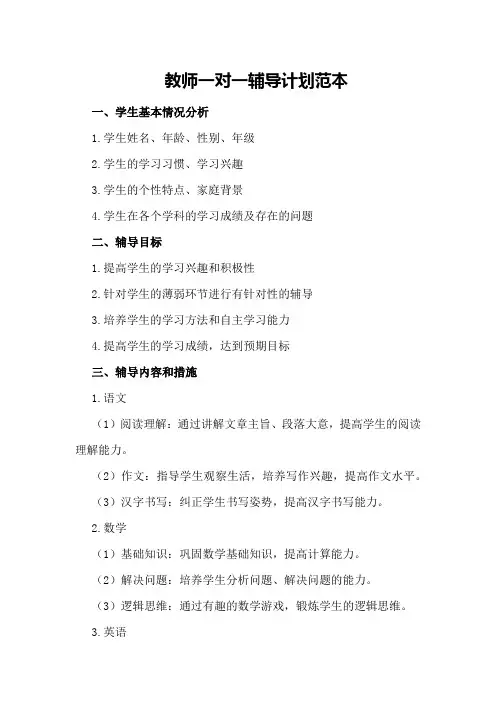 教师一对一辅导计划范本

一、学生基本情况分析

1.学生姓名、年龄、性别、年级

2.学生的学习习惯、学习兴趣

3.学生的个性特点、家庭背景

4.学生在各个学科的学习成绩及存在的问题

二、辅导目标

1.提高学生的学习兴趣和积极性

2.针对学生的薄弱环节进行有针对性的辅导

3.培养学生的学习方法和自主学习能力

4.提高学生的学习成绩，达到预期目标

三、辅导内容和措施

1.语文

（1）阅读理解：通过讲解文章主旨、段落大意，提高学生的阅读理解能力。

（2）作文：指导学生观察生活，培养写作兴趣，提高作文水平。

（3）汉字书写：纠正学生书写姿势，提高汉字书写能力。

2.数学

（1）基础知识：巩固数学基础知识，提高计算能力。

（2）解决问题：培养学生分析问题、解决问题的能力。

（3）逻辑思维：通过有趣的数学游戏，锻炼学生的逻辑思维。

3.英语